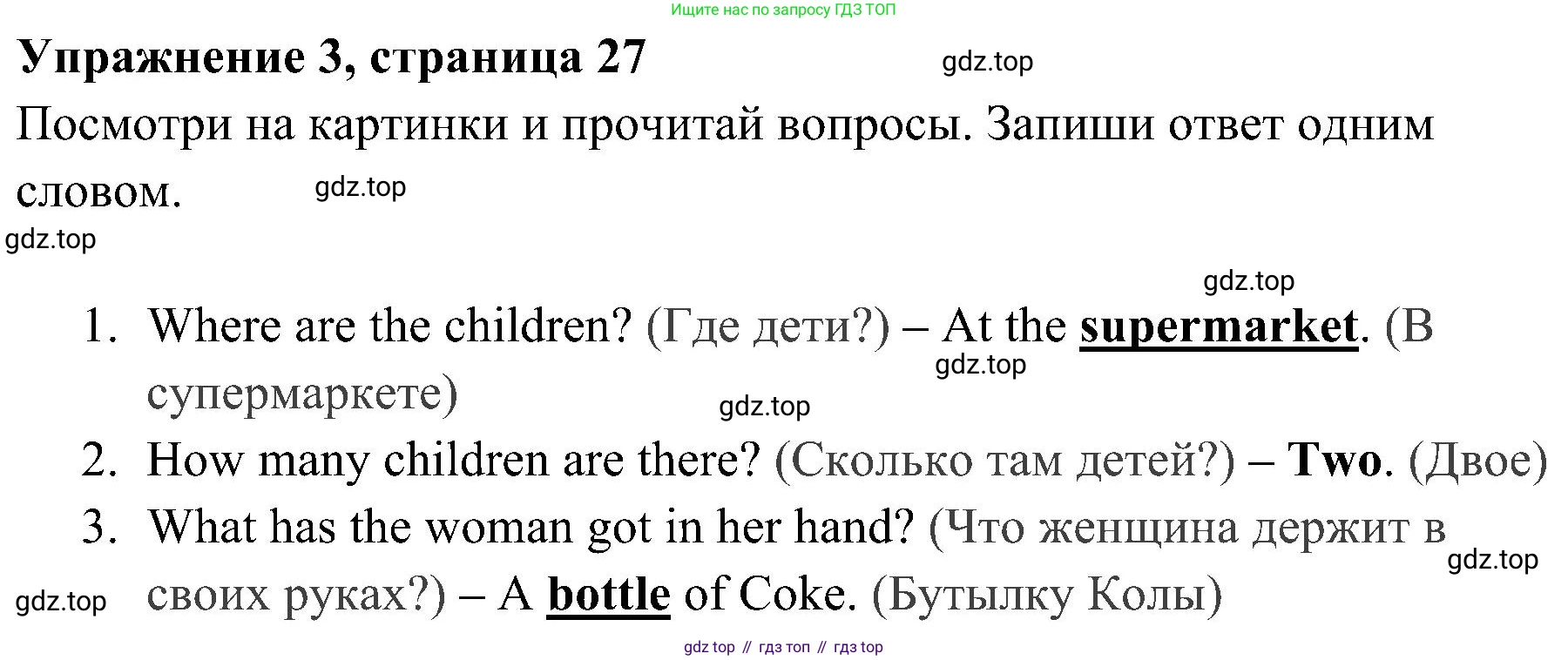 Ищите нас по запросу ГДЗ ТОП

Упражнение 3, страница 27

Посмотри на картинки и прочитай вопросы. Запиши ответ одним словом.

1. Where are the children? (Где дети?) – At the supermarket. (В супермаркете)
2. How many children are there? (Сколько там детей?) – Two. (Двое)
3. What has the woman got in her hand? (Что женщина держит в своих руках?) – A bottle of Coke. (Бутылку Колы)

gdz top // гдз топ // гдз top

gdz.top